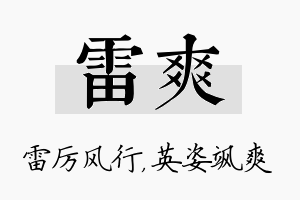 雷爽

雷厉风行，英姿飒爽